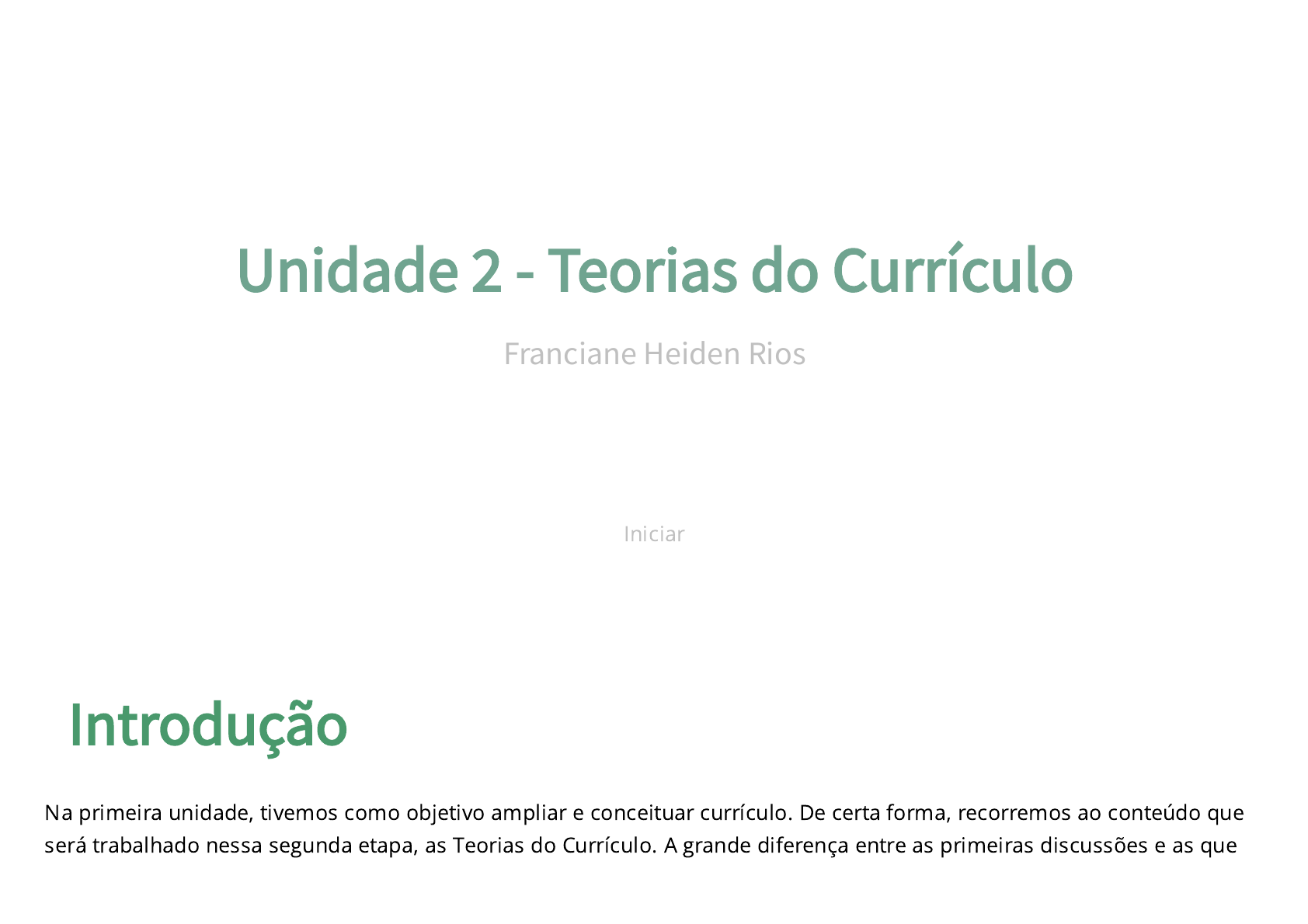 Unidade 2 - Teorias do Currículo

Franciane Heiden Rios

Iniciar

Introdução

Na primeira unidade, tivemos como objetivo ampliar e conceituar currículo. De certa forma, recorremos ao conteúdo que será trabalhado nessa segunda etapa, as Teorias do Currículo. A grande diferença entre as primeiras discussões e as que